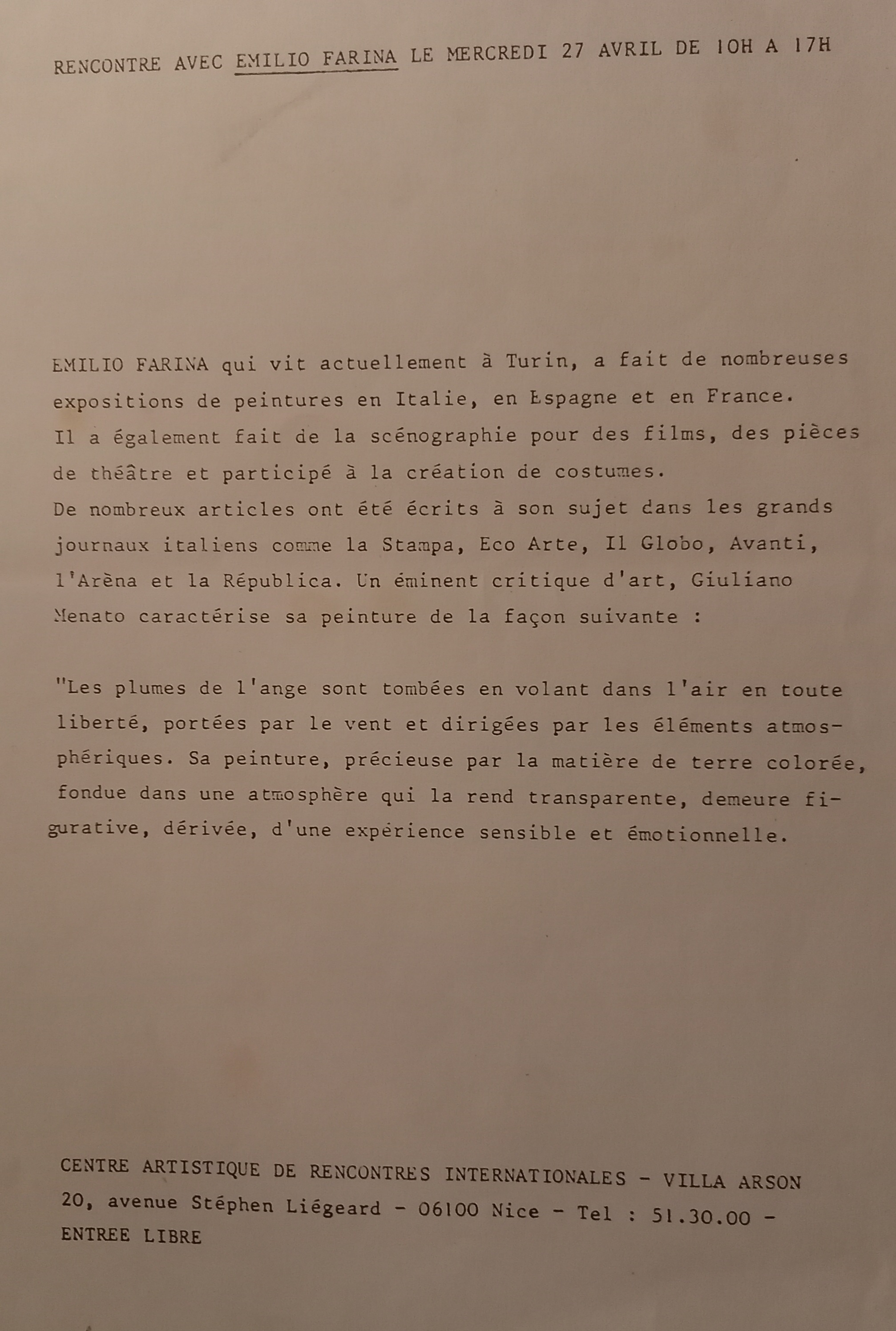 RENCONTRE AVEC EMILIO FARINA LE MERCREDI 27 AVRIL DE 10H A 17H

EMILIO FARINA qui vit actuellement à Turin, a fait de nombreuses expositions de peintures en Italie, en Espagne et en France.
Il a également fait de la scénographie pour des films, des pièces de théâtre et participé à la création de costumes.
De nombreux articles ont été écrits à son sujet dans les grands journaux italiens comme la Stampa, Eco Arte, Il Globo, Avanti, l'Arèna et la Républica. Un éminent critique d'art, Giuliano Menato caractérise sa peinture de la façon suivante :

"Les plumes de l'ange sont tombées en volant dans l'air en toute liberté, portées par le vent et dirigées par les éléments atmosphériques. Sa peinture, précieuse par la matière de terre colorée, fondue dans une atmosphère qui la rend transparente, demeure figurative, dérivée, d'une expérience sensible et émotionnelle.

CENTRE ARTISTIQUE DE RENCONTRES INTERNATIONALES - VILLA ARSON
20, avenue Stéphen Liégeard - 06100 Nice - Tel : 51.30.00 -
ENTREE LIBRE